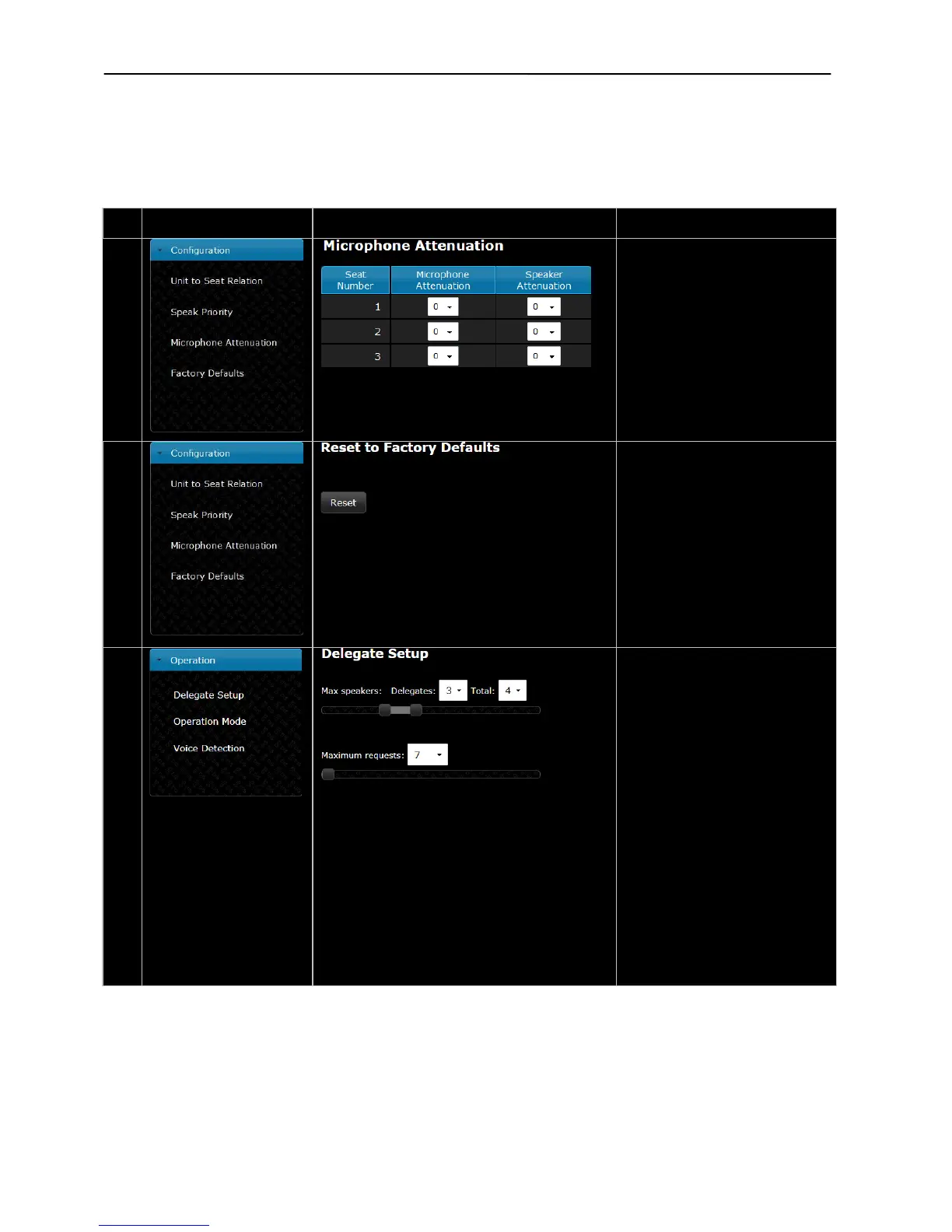 Configuration

Unit to Seat Relation

Speak Priority

Microphone Attenuation

Factory Defaults

Microphone Attenuation

| Seat Number | Microphone Attenuation | Speaker Attenuation |
|---|---|---|
| 1 | 0 | 0 |
| 2 | 0 | 0 |
| 3 | 0 | 0 |

Configuration

Unit to Seat Relation

Speak Priority

Microphone Attenuation

Factory Defaults

Reset to Factory Defaults

Reset

Operation

Delegate Setup

Operation Mode

Voice Detection

Delegate Setup

Max speakers: Delegates: 3 Total: 4

Maximum requests: 7